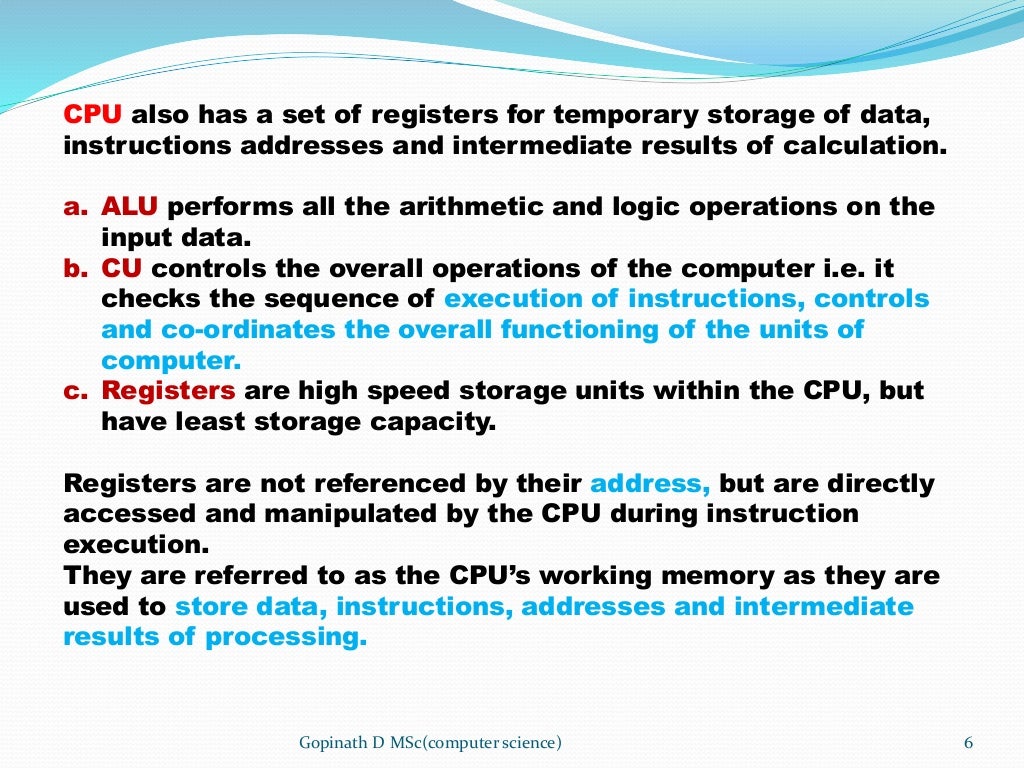 CPU also has a set of registers for temporary storage of data, instructions addresses and intermediate results of calculation.

a. ALU performs all the arithmetic and logic operations on the input data.
b. CU controls the overall operations of the computer i.e. it checks the sequence of execution of instructions, controls and co-ordinates the overall functioning of the units of computer.
c. Registers are high speed storage units within the CPU, but have least storage capacity.

Registers are not referenced by their address, but are directly accessed and manipulated by the CPU during instruction execution.
They are referred to as the CPU's working memory as they are used to store data, instructions, addresses and intermediate results of processing.

Gopinath D MSc(computer science)

6